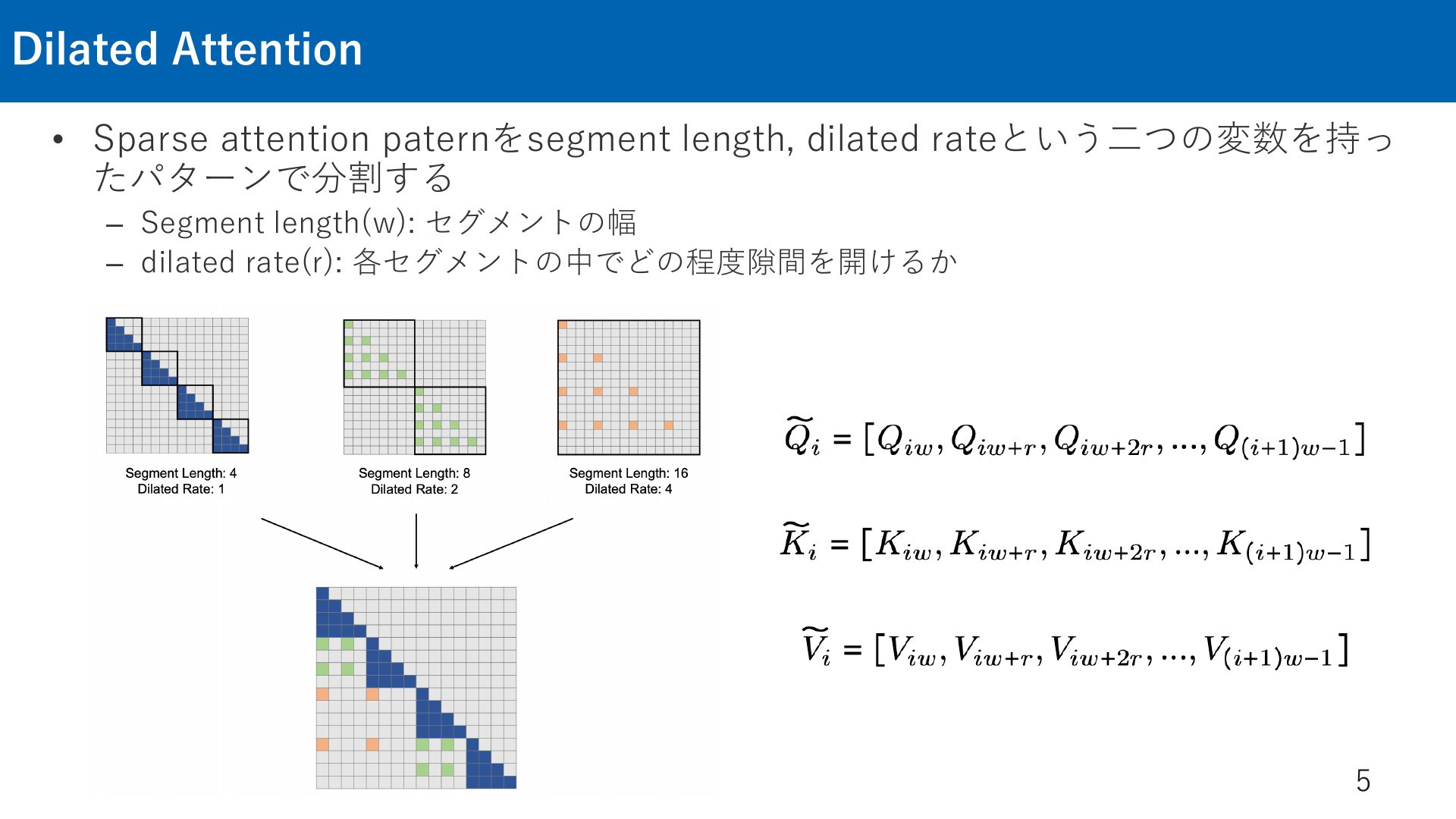 Dilated Attention

• Sparse attention paternをsegment length, dilated rateという二つの変数を持ったパターンで分割する
– Segment length(w): セグメントの幅
– dilated rate(r): 各セグメントの中でどの程度隙間を開けるか

Segment Length: 4
Dilated Rate: 1

Segment Length: 8
Dilated Rate: 2

Segment Length: 16
Dilated Rate: 4

$\widetilde{Q}_i = [Q_{iw}, Q_{iw+r}, Q_{iw+2r}, ..., Q_{(i+1)w-1}]$

$\widetilde{K}_i = [K_{iw}, K_{iw+r}, K_{iw+2r}, ..., K_{(i+1)w-1}]$

$\widetilde{V}_i = [V_{iw}, V_{iw+r}, V_{iw+2r}, ..., V_{(i+1)w-1}]$

5